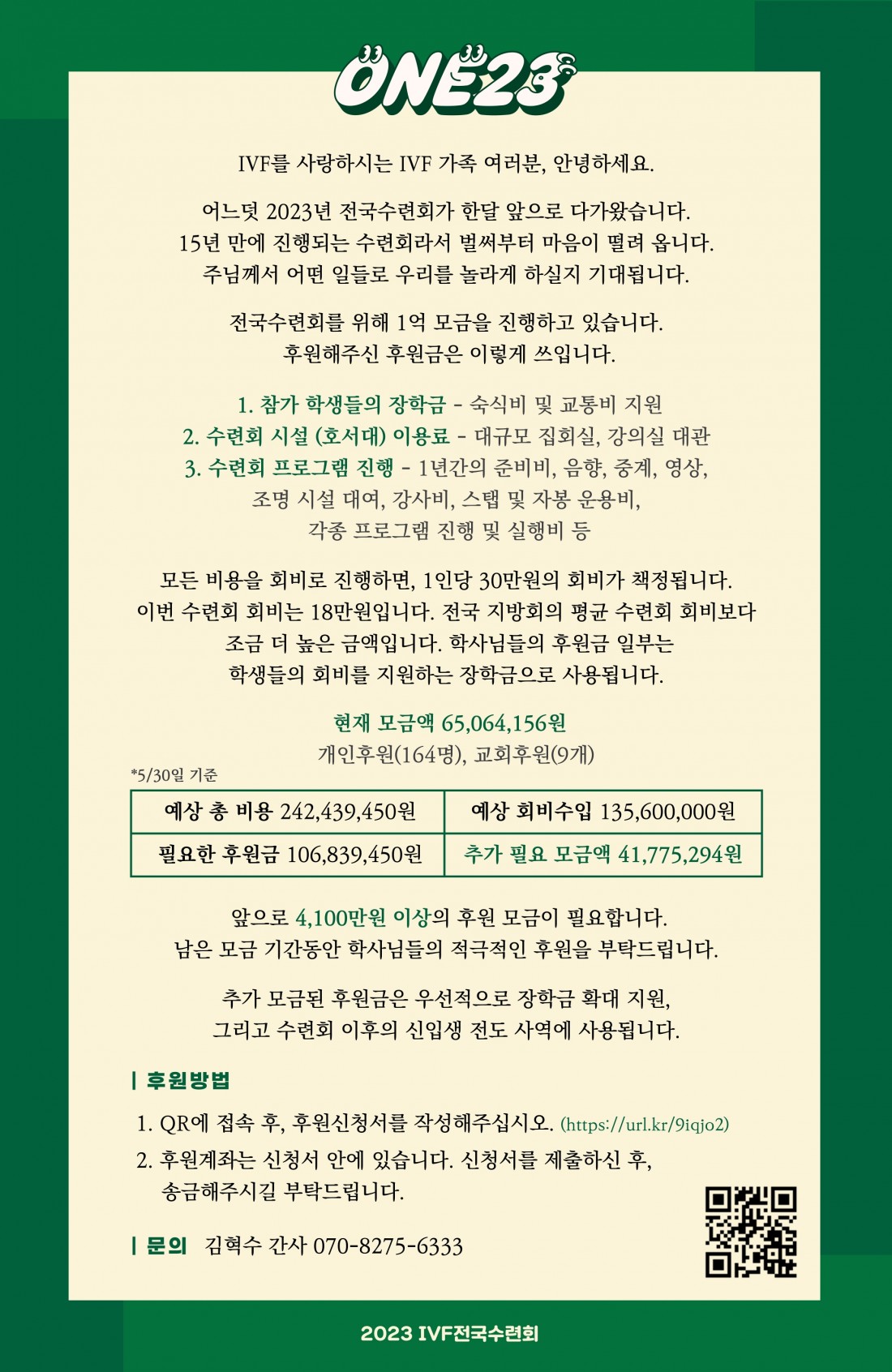 ONE23

IVF를 사랑하시는 IVF 가족 여러분, 안녕하세요.

어느덧 2023년 전국수련회가 한달 앞으로 다가왔습니다. 15년 만에 진행되는 수련회라서 벌써부터 마음이 떨려 옵니다. 주님께서 어떤 일들로 우리를 놀라게 하실지 기대됩니다.

전국수련회를 위해 1억 모금을 진행하고 있습니다. 후원해주신 후원금은 이렇게 쓰입니다.

1. 참가 학생들의 장학금 - 숙식비 및 교통비 지원
2. 수련회 시설 (호서대) 이용료 - 대규모 집회실, 강의실 대관
3. 수련회 프로그램 진행 - 1년간의 준비비, 음향, 중계, 영상, 조명 시설 대여, 강사비, 스탭 및 자봉 운용비, 각종 프로그램 진행 및 실행비 등

모든 비용을 회비로 진행하면, 1인당 30만원의 회비가 책정됩니다. 이번 수련회 회비는 18만원입니다. 전국 지방회의 평균 수련회 회비보다 조금 더 높은 금액입니다. 학사님들의 후원금 일부는 학생들의 회비를 지원하는 장학금으로 사용됩니다.

현재 모금액 65,064,156원
개인후원(164명), 교회후원(9개)
*5/30일 기준

| 예상 총 비용 242,439,450원 | 예상 회비수입 135,600,000원 |
|---|---|
| 필요한 후원금 106,839,450원 | 추가 필요 모금액 41,775,294원 |

앞으로 4,100만원 이상의 후원 모금이 필요합니다. 남은 모금 기간동안 학사님들의 적극적인 후원을 부탁드립니다.

추가 모금된 후원금은 우선적으로 장학금 확대 지원, 그리고 수련회 이후의 신입생 전도 사역에 사용됩니다.

| 후원방법

1. QR에 접속 후, 후원신청서를 작성해주십시오. (https://url.kr/9iqjo2)
2. 후원계좌는 신청서 안에 있습니다. 신청서를 제출하신 후, 송금해주시길 부탁드립니다.

| 문의 김혁수 간사 070-8275-6333

2023 IVF전국수련회